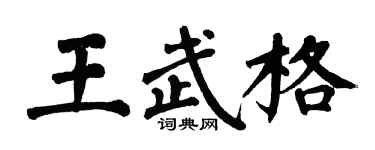 王武格
词典网